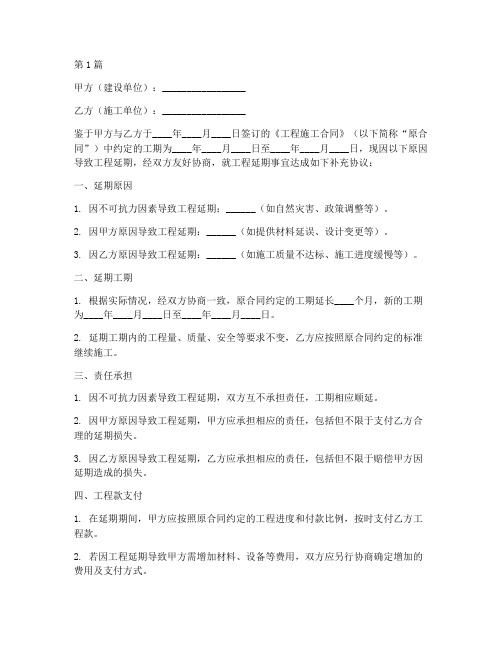 第1篇

甲方（建设单位）：________________

乙方（施工单位）：________________

鉴于甲方与乙方于____年____月____日签订的《工程施工合同》（以下简称“原合同”）中约定的工期为____年____月____日至____年____月____日，现因以下原因导致工程延期，经双方友好协商，就工程延期事宜达成如下补充协议：

一、延期原因

1. 因不可抗力因素导致工程延期：______（如自然灾害、政策调整等）。

2. 因甲方原因导致工程延期：______（如提供材料延误、设计变更等）。

3. 因乙方原因导致工程延期：______（如施工质量不达标、施工进度缓慢等）。

二、延期工期

1. 根据实际情况，经双方协商一致，原合同约定的工期延长____个月，新的工期为____年____月____日至____年____月____日。

2. 延期工期内的工程量、质量、安全等要求不变，乙方应按照原合同约定的标准继续施工。

三、责任承担

1. 因不可抗力因素导致工程延期，双方互不承担责任，工期相应顺延。

2. 因甲方原因导致工程延期，甲方应承担相应的责任，包括但不限于支付乙方合理的延期损失。

3. 因乙方原因导致工程延期，乙方应承担相应的责任，包括但不限于赔偿甲方因延期造成的损失。

四、工程款支付

1. 在延期期间，甲方应按照原合同约定的工程进度和付款比例，按时支付乙方工程款。

2. 若因工程延期导致甲方需增加材料、设备等费用，双方应另行协商确定增加的费用及支付方式。